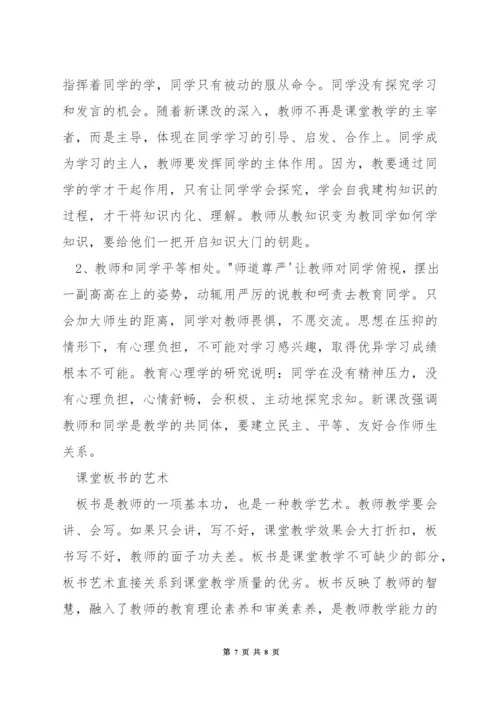 指挥着同学的学，同学只有被动的服从命令。同学没有探究学习和发言的机会。随着新课改的深入，教师不再是课堂教学的主宰者，而是主导，体现在同学学习的引导、启发、合作上。同学成为学习的主人，教师要发挥同学的主体作用。因为，教要通过同学的学才干起作用，只有让同学学会探究，学会自我建构知识的过程，才干将知识内化、理解。教师从教知识变为教同学如何学知识，要给他们一把开启知识大门的钥匙。

2、教师和同学平等相处。"师道尊严'让教师对同学俯视，摆出一副高高在上的姿势，动辄用严厉的说教和呵责去教育同学。只会加大师生的距离，同学对教师畏惧，不愿交流。思想在压抑的情形下，有心理负担，不可能对学习感兴趣，取得优异学习成绩根本不可能。教育心理学的研究说明：同学在没有精神压力，没有心理负担，心情舒畅，会积极、主动地探究求知。新课改强调教师和同学是教学的共同体，要建立民主、平等、友好合作师生关系。

课堂板书的艺术

板书是教师的一项基本功，也是一种教学艺术。教师教学要会讲、会写。如果只会讲，写不好，课堂教学效果会大打折扣，板书写不好，教师的面子功夫差。板书是课堂教学不可缺少的部分，板书艺术直接关系到课堂教学质量的优劣。板书反映了教师的智慧，融入了教师的教育理论素养和审美素养，是教师教学能力的

第 7 页 共 8 页